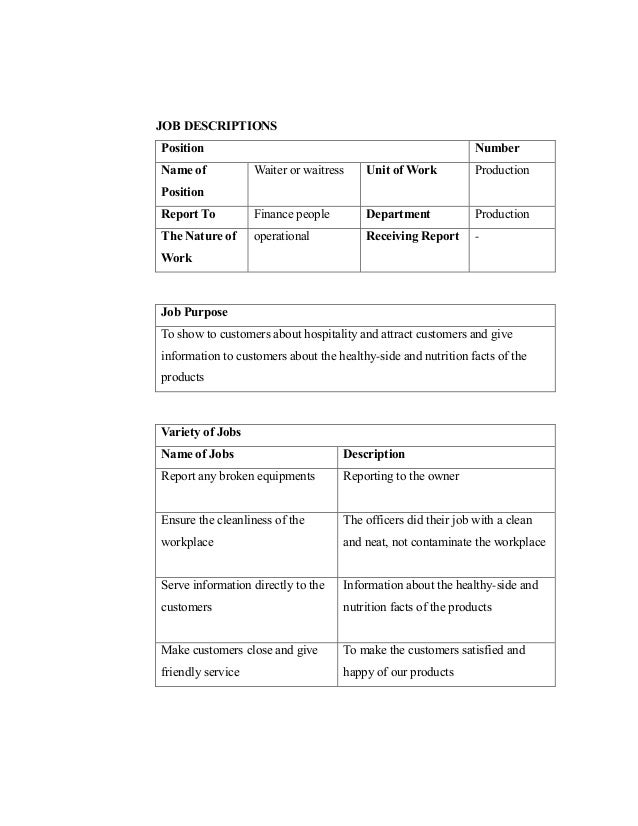 JOB DESCRIPTIONS

| Position | | | Number |
|---|---|---|---|
| Name of Position | Waiter or waitress | Unit of Work | Production |
| Report To | Finance people | Department | Production |
| The Nature of Work | operational | Receiving Report | - |

| Job Purpose |
|---|
| To show to customers about hospitality and attract customers and give information to customers about the healthy-side and nutrition facts of the products |

| Variety of Jobs | |
|---|---|
| Name of Jobs | Description |
| Report any broken equipments | Reporting to the owner |
| Ensure the cleanliness of the workplace | The officers did their job with a clean and neat, not contaminate the workplace |
| Serve information directly to the customers | Information about the healthy-side and nutrition facts of the products |
| Make customers close and give friendly service | To make the customers satisfied and happy of our products |